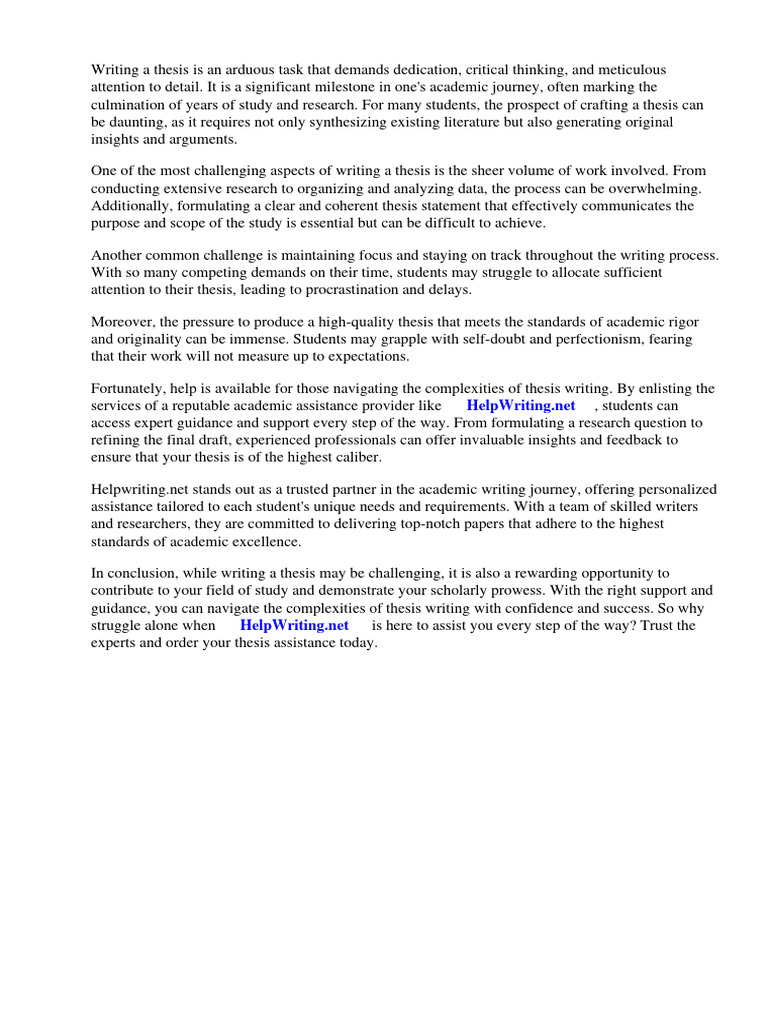 Writing a thesis is an arduous task that demands dedication, critical thinking, and meticulous attention to detail. It is a significant milestone in one's academic journey, often marking the culmination of years of study and research. For many students, the prospect of crafting a thesis can be daunting, as it requires not only synthesizing existing literature but also generating original insights and arguments.

One of the most challenging aspects of writing a thesis is the sheer volume of work involved. From conducting extensive research to organizing and analyzing data, the process can be overwhelming. Additionally, formulating a clear and coherent thesis statement that effectively communicates the purpose and scope of the study is essential but can be difficult to achieve.

Another common challenge is maintaining focus and staying on track throughout the writing process. With so many competing demands on their time, students may struggle to allocate sufficient attention to their thesis, leading to procrastination and delays.

Moreover, the pressure to produce a high-quality thesis that meets the standards of academic rigor and originality can be immense. Students may grapple with self-doubt and perfectionism, fearing that their work will not measure up to expectations.

Fortunately, help is available for those navigating the complexities of thesis writing. By enlisting the services of a reputable academic assistance provider like HelpWriting.net , students can access expert guidance and support every step of the way. From formulating a research question to refining the final draft, experienced professionals can offer invaluable insights and feedback to ensure that your thesis is of the highest caliber.

Helpwriting.net stands out as a trusted partner in the academic writing journey, offering personalized assistance tailored to each student's unique needs and requirements. With a team of skilled writers and researchers, they are committed to delivering top-notch papers that adhere to the highest standards of academic excellence.

In conclusion, while writing a thesis may be challenging, it is also a rewarding opportunity to contribute to your field of study and demonstrate your scholarly prowess. With the right support and guidance, you can navigate the complexities of thesis writing with confidence and success. So why struggle alone when HelpWriting.net is here to assist you every step of the way? Trust the experts and order your thesis assistance today.